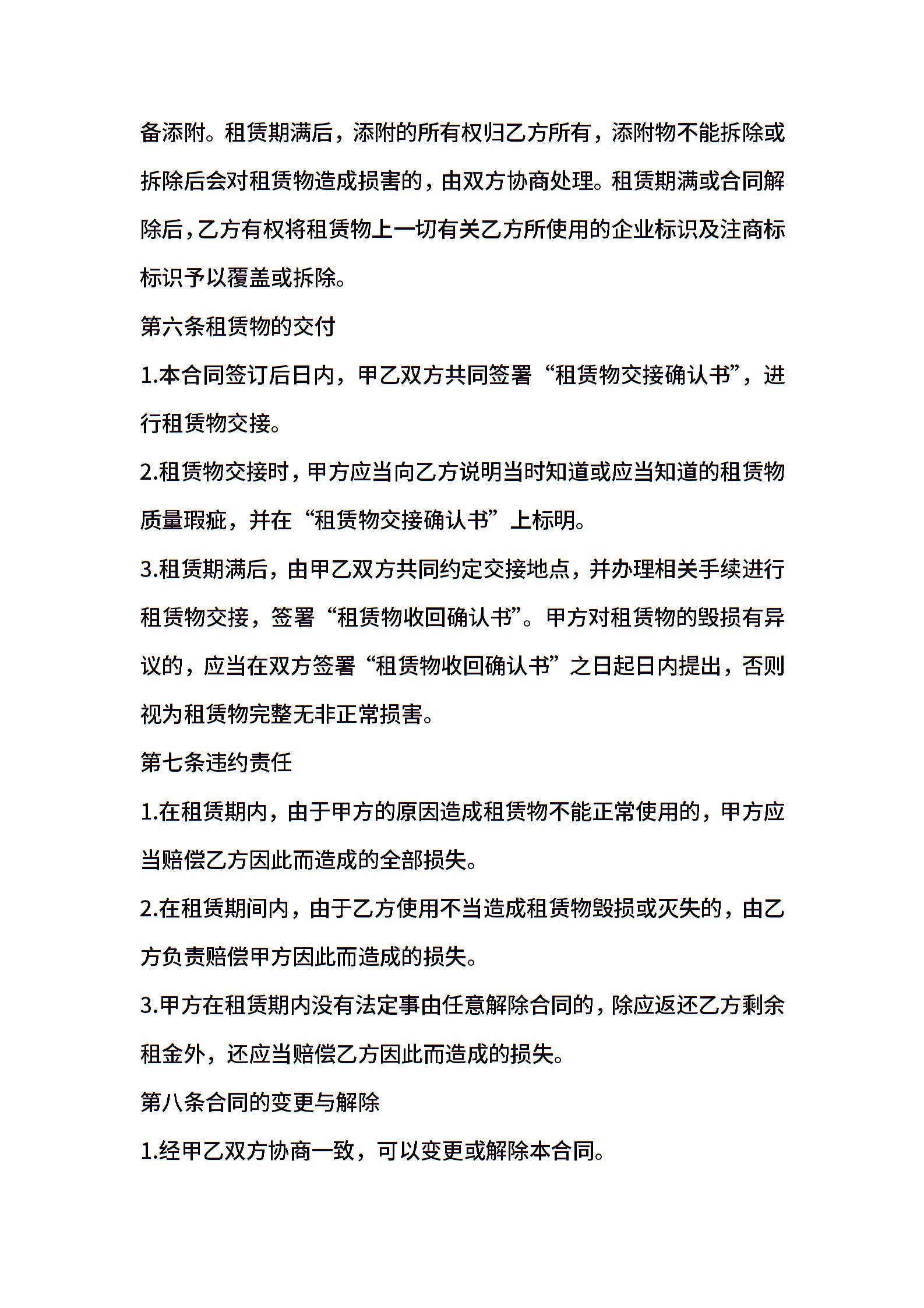 备添附。租赁期满后，添附的所有权归乙方所有，添附物不能拆除或拆除后会对租赁物造成损害的，由双方协商处理。租赁期满或合同解除后，乙方有权将租赁物上一切有关乙方所使用的企业标识及注商标标识予以覆盖或拆除。

第六条租赁物的交付

1.本合同签订后日内，甲乙双方共同签署“租赁物交接确认书”，进行租赁物交接。

2.租赁物交接时，甲方应当向乙方说明当时知道或应当知道的租赁物质量瑕疵，并在“租赁物交接确认书”上标明。

3.租赁期满后，由甲乙双方共同约定交接地点，并办理相关手续进行租赁物交接，签署“租赁物收回确认书”。甲方对租赁物的毁损有异议的，应当在双方签署“租赁物收回确认书”之日起日内提出，否则视为租赁物完整无非正常损害。

第七条违约责任

1.在租赁期内，由于甲方的原因造成租赁物不能正常使用的，甲方应当赔偿乙方因此而造成的全部损失。

2.在租赁期间内，由于乙方使用不当造成租赁物毁损或灭失的，由乙方负责赔偿甲方因此而造成的损失。

3.甲方在租赁期内没有法定事由任意解除合同的，除应返还乙方剩余租金外，还应当赔偿乙方因此而造成的损失。

第八条合同的变更与解除

1.经甲乙双方协商一致，可以变更或解除本合同。